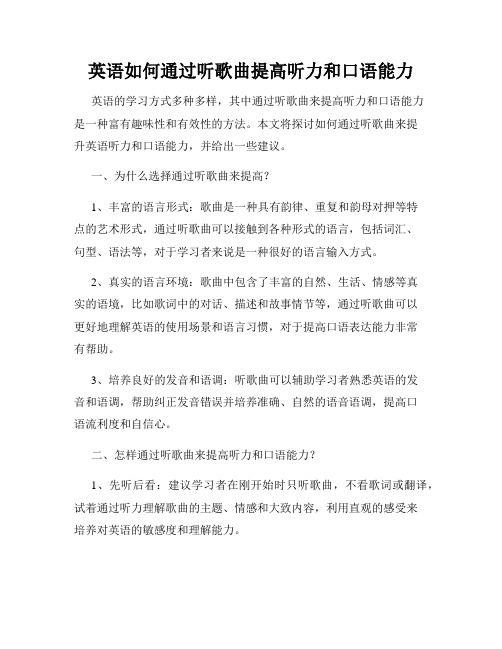 英语如何通过听歌曲提高听力和口语能力

英语的学习方式多种多样，其中通过听歌曲来提高听力和口语能力是一种富有趣味性和有效性的方法。本文将探讨如何通过听歌曲来提升英语听力和口语能力，并给出一些建议。

一、为什么选择通过听歌曲来提高？

1、丰富的语言形式：歌曲是一种具有韵律、重复和韵母对押等特点的艺术形式，通过听歌曲可以接触到各种形式的语言，包括词汇、句型、语法等，对于学习者来说是一种很好的语言输入方式。

2、真实的语言环境：歌曲中包含了丰富的自然、生活、情感等真实的语境，比如歌词中的对话、描述和故事情节等，通过听歌曲可以更好地理解英语的使用场景和语言习惯，对于提高口语表达能力非常有帮助。

3、培养良好的发音和语调：听歌曲可以辅助学习者熟悉英语的发音和语调，帮助纠正发音错误并培养准确、自然的语音语调，提高口语流利度和自信心。

二、怎样通过听歌曲来提高听力和口语能力？

1、先听后看：建议学习者在刚开始时只听歌曲，不看歌词或翻译，试着通过听力理解歌曲的主题、情感和大致内容，利用直观的感受来培养对英语的敏感度和理解能力。